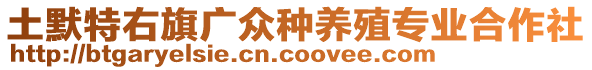 土默特右旗广众种养殖专业合作社
http://btgaryelsie.cn.coovee.com